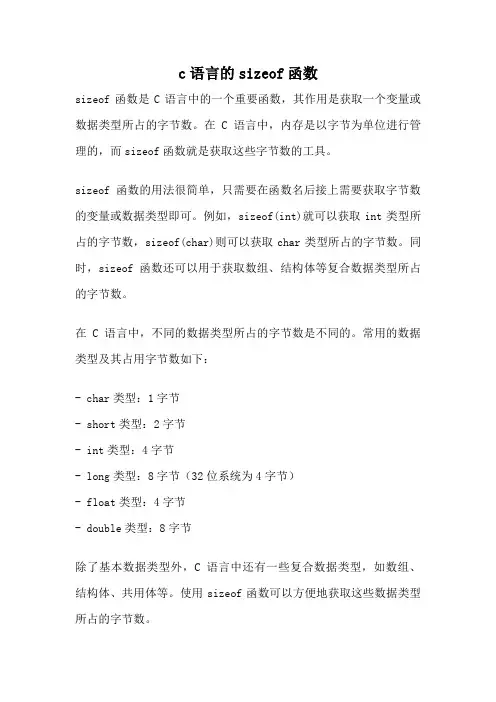 c 语言的 sizeof 函数

sizeof 函数是 C 语言中的一个重要函数，其作用是获取一个变量或数据类型所占的字节数。在 C 语言中，内存是以字节为单位进行管理的，而 sizeof 函数就是获取这些字节数的工具。

sizeof 函数的用法很简单，只需要在函数名后接上需要获取字节数的变量或数据类型即可。例如，sizeof(int)就可以获取 int 类型所占的字节数，sizeof(char)则可以获取 char 类型所占的字节数。同时，sizeof 函数还可以用于获取数组、结构体等复合数据类型所占的字节数。

在 C 语言中，不同的数据类型所占的字节数是不同的。常用的数据类型及其占用字节数如下：

- char 类型：1 字节

- short 类型：2 字节

- int 类型：4 字节

- long 类型：8 字节（32 位系统为 4 字节）

- float 类型：4 字节

- double 类型：8 字节

除了基本数据类型外，C 语言中还有一些复合数据类型，如数组、结构体、共用体等。使用 sizeof 函数可以方便地获取这些数据类型所占的字节数。